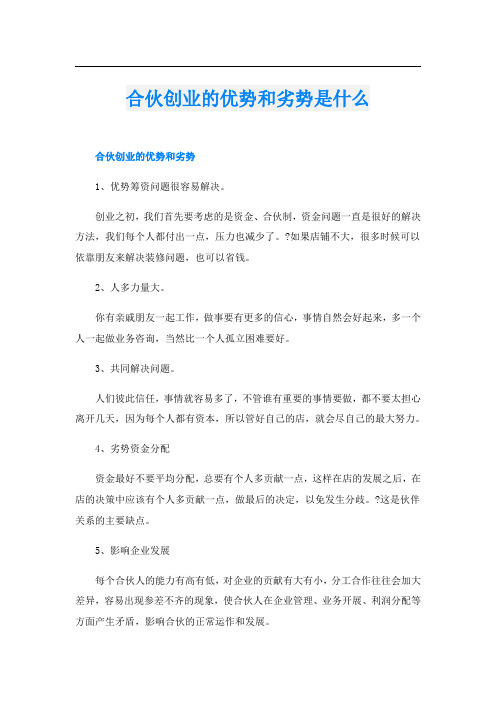 合伙创业的优势和劣势是什么

合伙创业的优势和劣势

1、优势筹资问题很容易解决。

创业之初，我们首先要考虑的是资金、合伙制，资金问题一直是很好的解决方法，我们每个人都付出一点，压力也减少了。?如果店铺不大，很多时候可以依靠朋友来解决装修问题，也可以省钱。

2、人多力量大。

你有亲戚朋友一起工作，做事要有更多的信心，事情自然会好起来，多一个人一起做业务咨询，当然比一个人孤立困难要好。

3、共同解决问题。

人们彼此信任，事情就容易多了，不管谁有重要的事情要做，都不要太担心离开几天，因为每个人都有资本，所以管好自己的店，就会尽自己的最大努力。

4、劣势资金分配

资金最好不要平均分配，总要有个人多贡献一点，这样在店的发展之后，在店的决策中应该有个人多贡献一点，做最后的决定，以免发生分歧。?这是伙伴关系的主要缺点。

5、影响企业发展

每个合伙人的能力有高有低，对企业的贡献有大有小，分工合作往往会加大差异，容易出现参差不齐的现象，使合伙人在企业管理、业务开展、利润分配等方面产生矛盾，影响合伙的正常运作和发展。